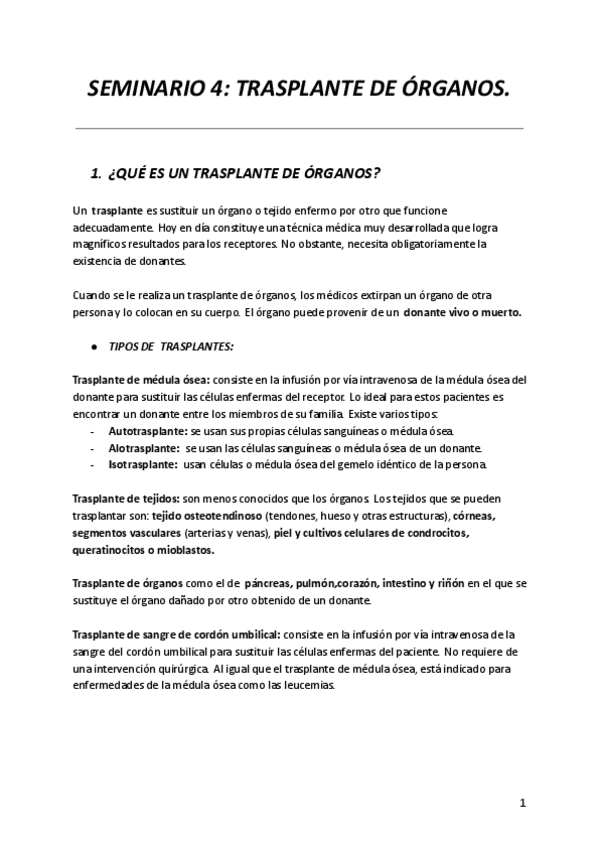 SEMINARIO 4: TRASPLANTE DE ÓRGANOS.

1. ¿QUÉ ES UN TRASPLANTE DE ÓRGANOS?

Un trasplante es sustituir un órgano o tejido enfermo por otro que funcione adecuadamente. Hoy en día constituye una técnica médica muy desarrollada que logra magníficos resultados para los receptores. No obstante, necesita obligatoriamente la existencia de donantes.

Cuando se le realiza un trasplante de órganos, los médicos extirpan un órgano de otra persona y lo colocan en su cuerpo. El órgano puede provenir de un donante vivo o muerto.

● TIPOS DE TRASPLANTES:

Trasplante de médula ósea: consiste en la infusión por vía intravenosa de la médula ósea del donante para sustituir las células enfermas del receptor. Lo ideal para estos pacientes es encontrar un donante entre los miembros de su familia. Existe varios tipos:
- Autotrasplante: se usan sus propias células sanguíneas o médula ósea.
- Alotrasplante: se usan las células sanguíneas o médula ósea de un donante.
- Isotrasplante: usan células o médula ósea del gemelo idéntico de la persona.

Trasplante de tejidos: son menos conocidos que los órganos. Los tejidos que se pueden trasplantar son: tejido osteotendinoso (tendones, hueso y otras estructuras), córneas, segmentos vasculares (arterias y venas), piel y cultivos celulares de condrocitos, queratinocitos o mioblastos.

Trasplante de órganos como el de páncreas, pulmón,corazón, intestino y riñón en el que se sustituye el órgano dañado por otro obtenido de un donante.

Trasplante de sangre de cordón umbilical: consiste en la infusión por vía intravenosa de la sangre del cordón umbilical para sustituir las células enfermas del paciente. No requiere de una intervención quirúrgica. Al igual que el trasplante de médula ósea, está indicado para enfermedades de la médula ósea como las leucemias.

1